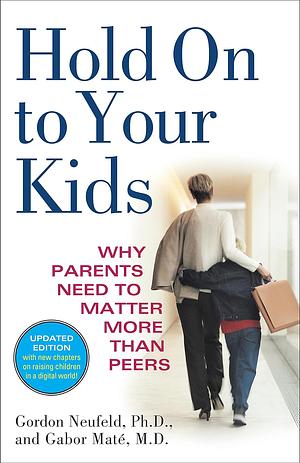 Hold On to Your Kids

WHY PARENTS NEED TO MATTER MORE THAN PEERS

UPDATED EDITION with new chapters on raising children in a digital world!

Gordon Neufeld, Ph.D., and Gabor Maté, M.D.